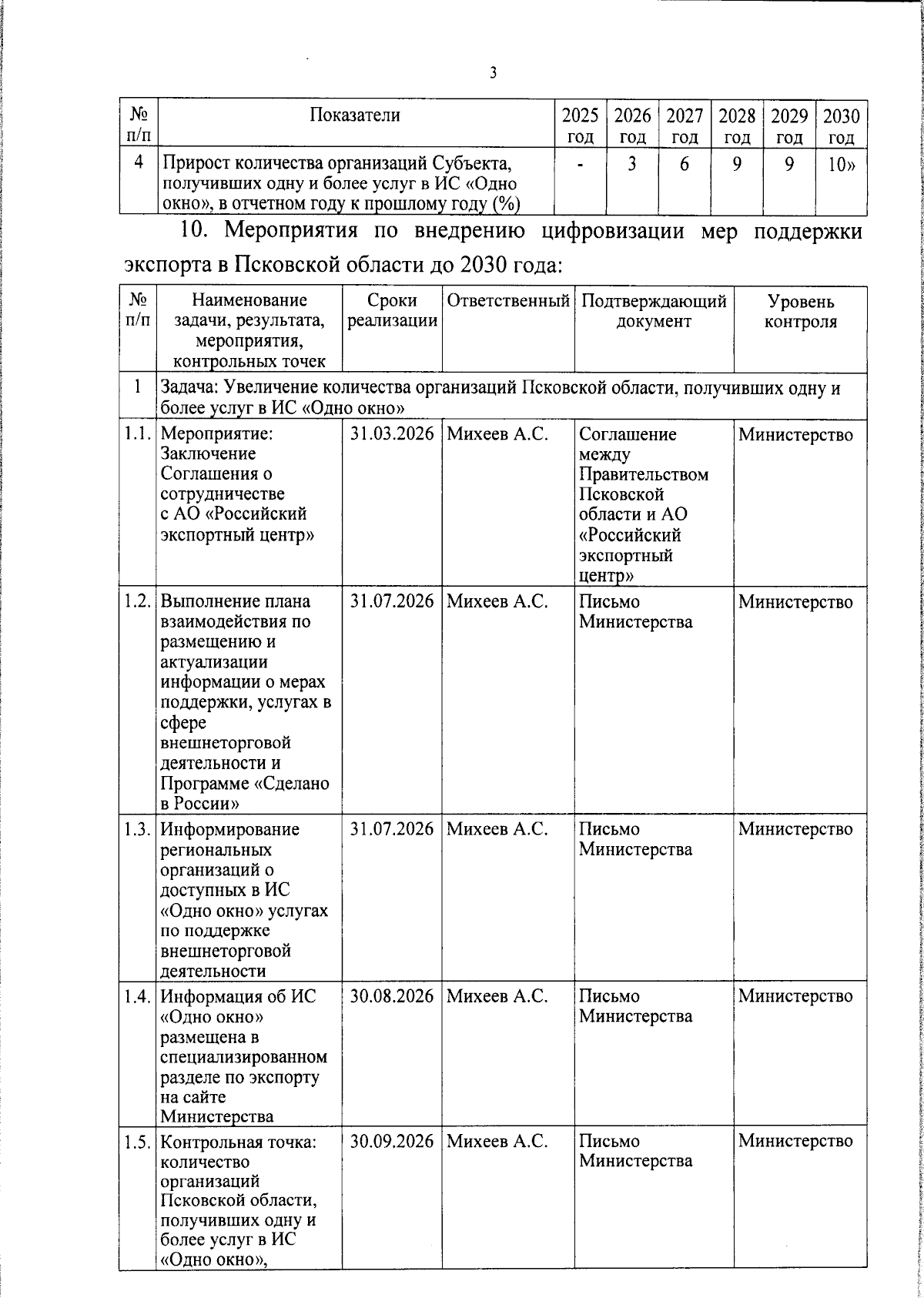 3

| № п/п | Показатели | 2025 год | 2026 год | 2027 год | 2028 год | 2029 год | 2030 год |
|---|---|---|---|---|---|---|---|
| 4 | Прирост количества организаций Субъекта, получивших одну и более услуг в ИС «Одно окно», в отчетном году к прошлому году (%) | - | 3 | 6 | 9 | 9 | 10» |

10. Мероприятия по внедрению цифровизации мер поддержки экспорта в Псковской области до 2030 года:

| № п/п | Наименование задачи, результата, мероприятия, контрольных точек | Сроки реализации | Ответственный | Подтверждающий документ | Уровень контроля |
|---|---|---|---|---|---|
| 1 | Задача: Увеличение количества организаций Псковской области, получивших одну и более услуг в ИС «Одно окно» | | | | |
| 1.1. | Мероприятие: Заключение Соглашения о сотрудничестве с АО «Российский экспортный центр» | 31.03.2026 | Михеев А.С. | Соглашение между Правительством Псковской области и АО «Российский экспортный центр» | Министерство |
| 1.2. | Выполнение плана взаимодействия по размещению и актуализации информации о мерах поддержки, услугах в сфере внешнеторговой деятельности и Программе «Сделано в России» | 31.07.2026 | Михеев А.С. | Письмо Министерства | Министерство |
| 1.3. | Информирование региональных организаций о доступных в ИС «Одно окно» услугах по поддержке внешнеторговой деятельности | 31.07.2026 | Михеев А.С. | Письмо Министерства | Министерство |
| 1.4. | Информация об ИС «Одно окно» размещена в специализированном разделе по экспорту на сайте Министерства | 30.08.2026 | Михеев А.С. | Письмо Министерства | Министерство |
| 1.5. | Контрольная точка: количество организаций Псковской области, получивших одну и более услуг в ИС «Одно окно», | 30.09.2026 | Михеев А.С. | Письмо Министерства | Министерство |